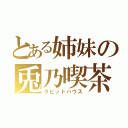 とある姉妹の
兎乃喫茶
ラビットハウス